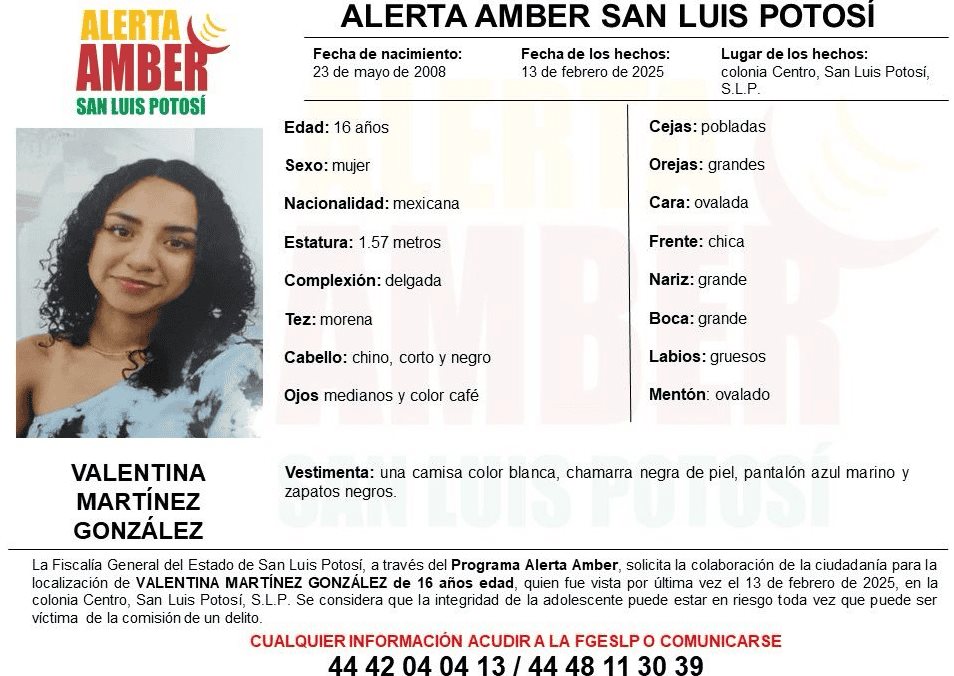 ALERTA AMBER SAN LUIS POTOSÍ

ALERTA AMBER SAN LUIS POTOSÍ

Fecha de nacimiento:
23 de mayo de 2008

Fecha de los hechos:
13 de febrero de 2025

Lugar de los hechos:
colonia Centro, San Luis Potosí, S.L.P.

Edad: 16 años

Sexo: mujer

Nacionalidad: mexicana

Estatura: 1.57 metros

Complexión: delgada

Tez: morena

Cabello: chino, corto y negro

Ojos medianos y color café

Cejas: pobladas

Orejas: grandes

Cara: ovalada

Frente: chica

Nariz: grande

Boca: grande

Labios: gruesos

Mentón: ovalado

VALENTINA MARTÍNEZ GONZÁLEZ

Vestimenta: una camisa color blanca, chamarra negra de piel, pantalón azul marino y zapatos negros.

La Fiscalía General del Estado de San Luis Potosí, a través del Programa Alerta Amber, solicita la colaboración de la ciudadanía para la localización de VALENTINA MARTÍNEZ GONZÁLEZ de 16 años edad, quien fue vista por última vez el 13 de febrero de 2025, en la colonia Centro, San Luis Potosí, S.L.P. Se considera que la integridad de la adolescente puede estar en riesgo toda vez que puede ser víctima de la comisión de un delito.

CUALQUIER INFORMACIÓN ACUDIR A LA FGESLP O COMUNICARSE

44 42 04 04 13 / 44 48 11 30 39